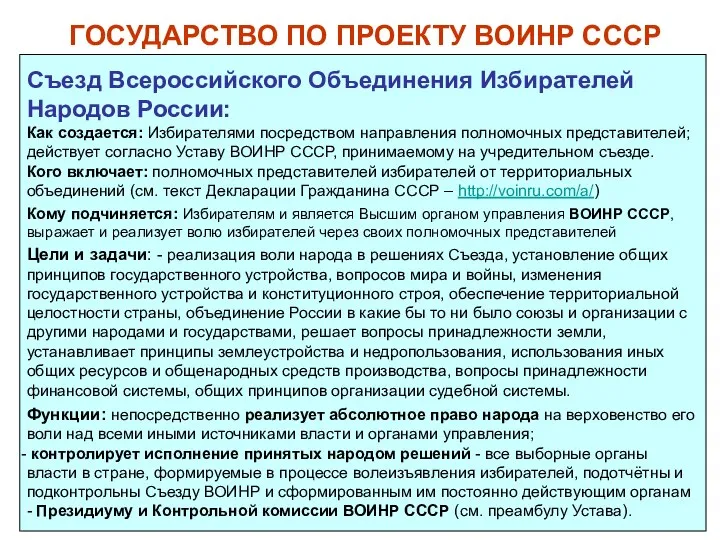 ГОСУДАРСТВО ПО ПРОЕКТУ ВОИНР СССР

Съезд Всероссийского Объединения Избирателей Народов России:

Как создается: Избирателями посредством направления полномочных представителей; действует согласно Уставу ВОИНР СССР, принимаемому на учредительном съезде.

Кого включает: полномочных представителей избирателей от территориальных объединений (см. текст Декларации Гражданина СССР – http://voinru.com/a/)

Кому подчиняется: Избирателям и является Высшим органом управления ВОИНР СССР, выражает и реализует волю избирателей через своих полномочных представителей

Цели и задачи: - реализация воли народа в решениях Съезда, установление общих принципов государственного устройства, вопросов мира и войны, изменения государственного устройства и конституционного строя, обеспечение территориальной целостности страны, объединение России в какие бы то ни было союзы и организации с другими народами и государствами, решает вопросы принадлежности земли, устанавливает принципы землеустройства и недропользования, использования иных общих ресурсов и общенародных средств производства, вопросы принадлежности финансовой системы, общих принципов организации судебной системы.

Функции: непосредственно реализует абсолютное право народа на верховенство его воли над всеми иными источниками власти и органами управления;

- контролирует исполнение принятых народом решений - все выборные органы власти в стране, формируемые в процессе волеизъявления избирателей, подотчётны и подконтрольны Съезду ВОИНР и сформированным им постоянно действующим органам - Президиуму и Контрольной комиссии ВОИНР СССР (см. преамбулу Устава).